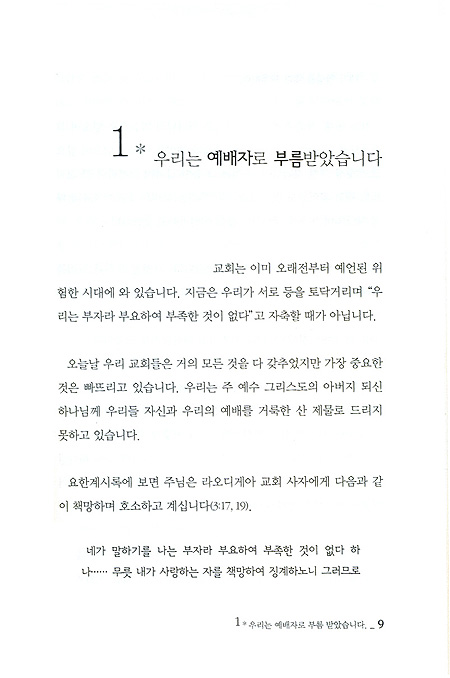 1 * 우리는 예배자로 부름받았습니다

교회는 이미 오래전부터 예언된 위험한 시대에 와 있습니다. 지금은 우리가 서로 등을 토닥거리며 "우리는 부자라 부요하여 부족한 것이 없다"고 자축할 때가 아닙니다.

오늘날 우리 교회들은 거의 모든 것을 다 갖추었지만 가장 중요한 것은 빠뜨리고 있습니다. 우리는 주 예수 그리스도의 아버지 되신 하나님께 우리들 자신과 우리의 예배를 거룩한 산 제물로 드리지 못하고 있습니다.

요한계시록에 보면 주님은 라오디게아 교회 사자에게 다음과 같이 책망하며 호소하고 계십니다(3:17, 19).

네가 말하기를 나는 부자라 부요하여 부족한 것이 없다 하나…… 무릇 내가 사랑하는 자를 책망하여 징계하노니 그러므로

1 * 우리는 예배자로 부름 받았습니다. _ 9